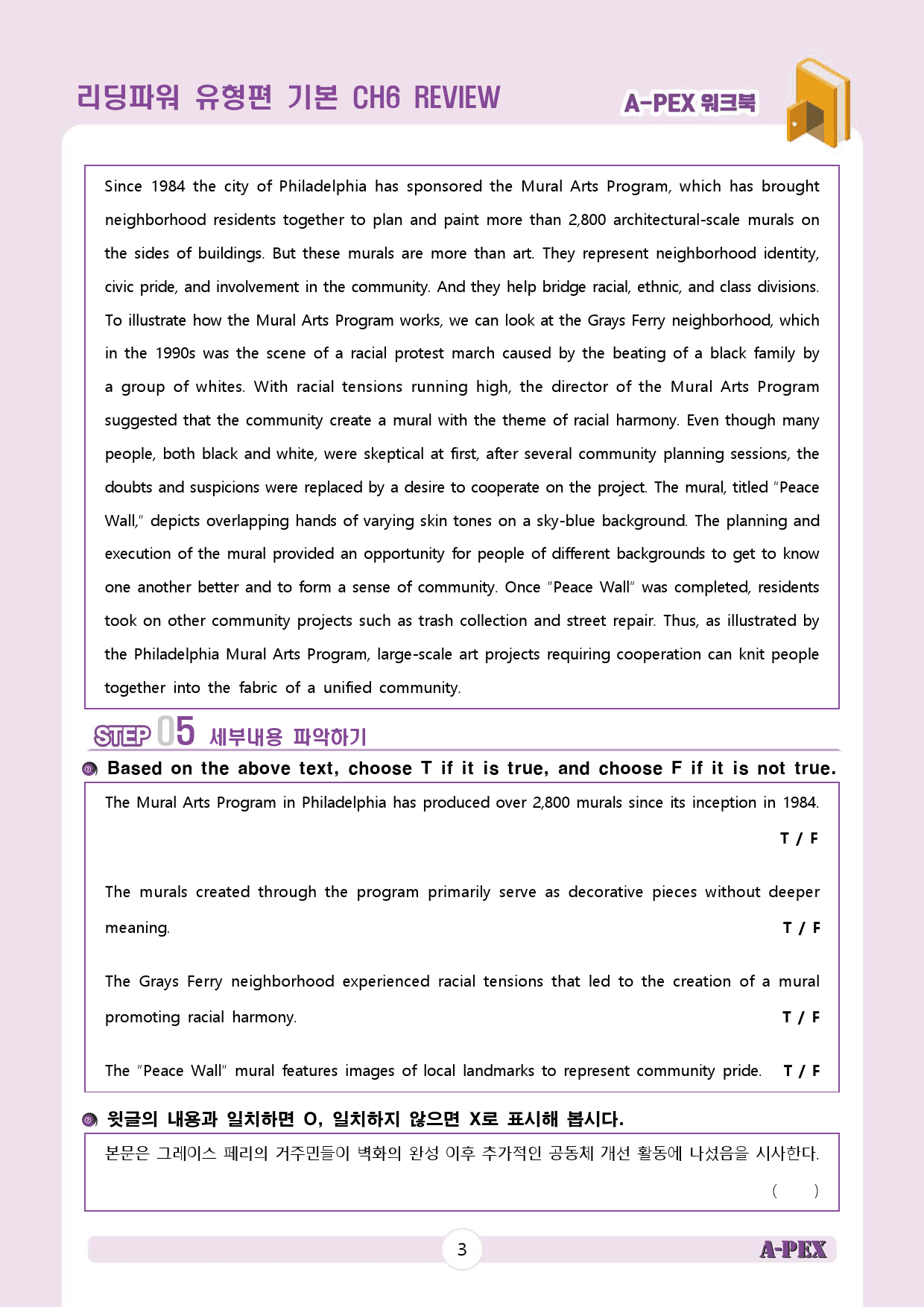 리딩파워 유형편 기본 CH6 REVIEW

A-PEX 워크북

Since 1984 the city of Philadelphia has sponsored the Mural Arts Program, which has brought neighborhood residents together to plan and paint more than 2,800 architectural-scale murals on the sides of buildings. But these murals are more than art. They represent neighborhood identity, civic pride, and involvement in the community. And they help bridge racial, ethnic, and class divisions. To illustrate how the Mural Arts Program works, we can look at the Grays Ferry neighborhood, which in the 1990s was the scene of a racial protest march caused by the beating of a black family by a group of whites. With racial tensions running high, the director of the Mural Arts Program suggested that the community create a mural with the theme of racial harmony. Even though many people, both black and white, were skeptical at first, after several community planning sessions, the doubts and suspicions were replaced by a desire to cooperate on the project. The mural, titled "Peace Wall," depicts overlapping hands of varying skin tones on a sky-blue background. The planning and execution of the mural provided an opportunity for people of different backgrounds to get to know one another better and to form a sense of community. Once "Peace Wall" was completed, residents took on other community projects such as trash collection and street repair. Thus, as illustrated by the Philadelphia Mural Arts Program, large-scale art projects requiring cooperation can knit people together into the fabric of a unified community.

STEP 05 세부내용 파악하기

Based on the above text, choose T if it is true, and choose F if it is not true.

The Mural Arts Program in Philadelphia has produced over 2,800 murals since its inception in 1984.
T / F

The murals created through the program primarily serve as decorative pieces without deeper meaning.
T / F

The Grays Ferry neighborhood experienced racial tensions that led to the creation of a mural promoting racial harmony.
T / F

The "Peace Wall" mural features images of local landmarks to represent community pride. T / F

윗글의 내용과 일치하면 O, 일치하지 않으면 X로 표시해 봅시다.

본문은 그레이스 페리의 거주민들이 벽화의 완성 이후 추가적인 공동체 개선 활동에 나섰음을 시사한다.
( )

3

A-PEX